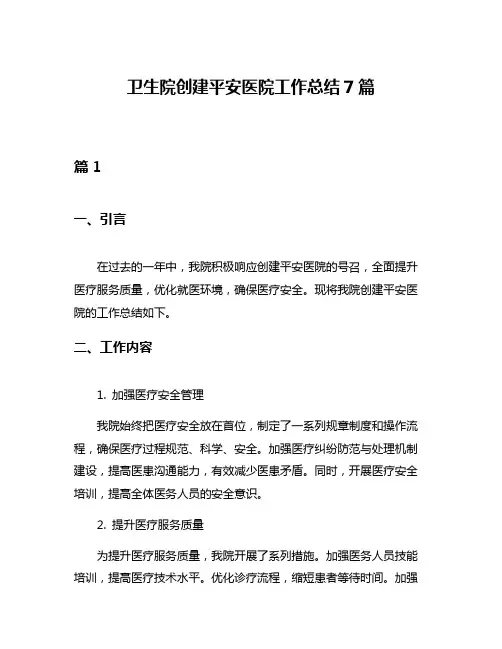 卫生院创建平安医院工作总结7篇

篇1

一、引言

在过去的一年中，我院积极响应创建平安医院的号召，全面提升医疗服务质量，优化就医环境，确保医疗安全。现将我院创建平安医院的工作总结如下。

二、工作内容

1. 加强医疗安全管理

我院始终把医疗安全放在首位，制定了一系列规章制度和操作流程，确保医疗过程规范、科学、安全。加强医疗纠纷防范与处理机制建设，提高医患沟通能力，有效减少医患矛盾。同时，开展医疗安全培训，提高全体医务人员的安全意识。

2. 提升医疗服务质量

为提升医疗服务质量，我院开展了系列措施。加强医务人员技能培训，提高医疗技术水平。优化诊疗流程，缩短患者等待时间。加强